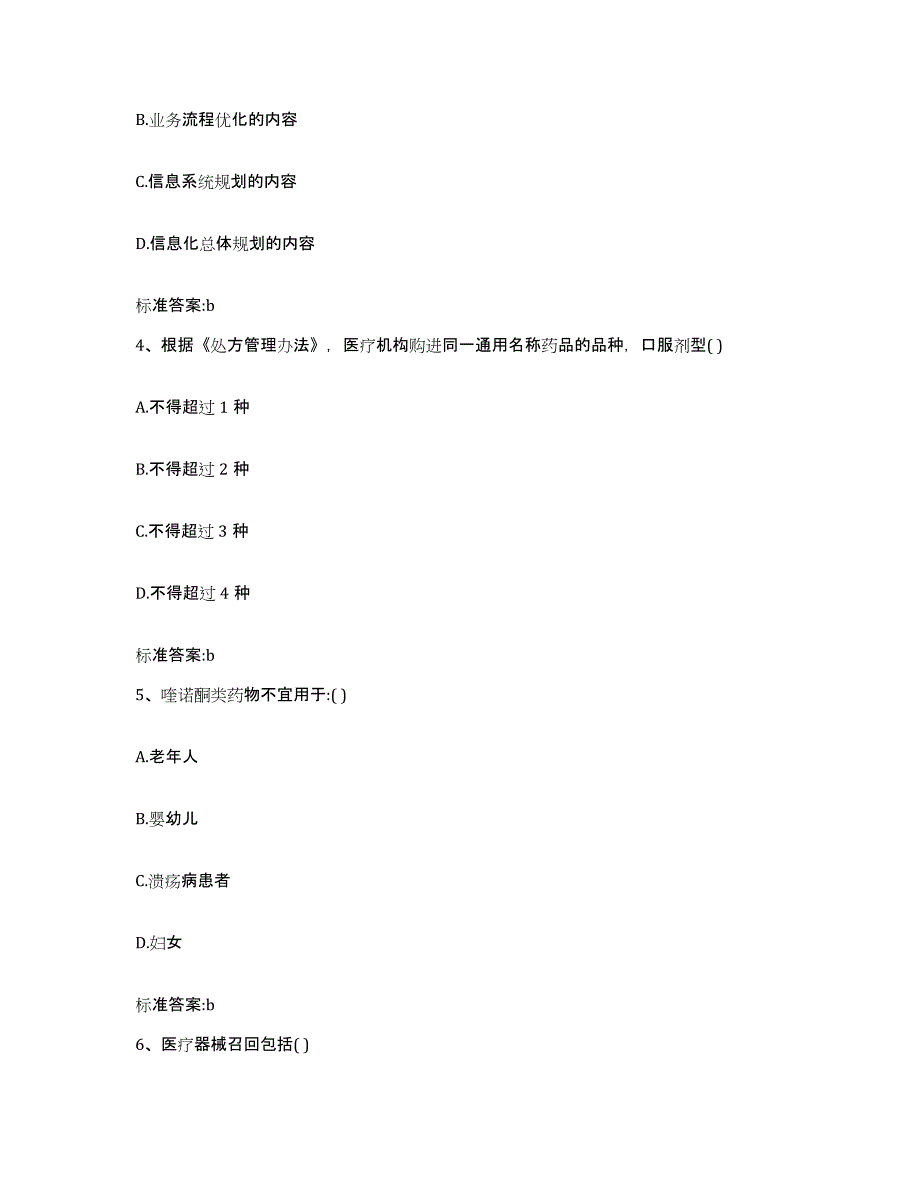 B.业务流程优化的内容

C.信息系统规划的内容

D.信息化总体规划的内容

标准答案:b

4、根据《处方管理办法》，医疗机构购进同一通用名称药品的品种，口服剂型( )

A.不得超过 1 种

B.不得超过 2 种

C.不得超过 3 种

D.不得超过 4 种

标准答案:b

5、喹诺酮类药物不宜用于:( )

A.老年人

B.婴幼儿

C.溃疡病患者

D.妇女

标准答案:b

6、医疗器械召回包括( )